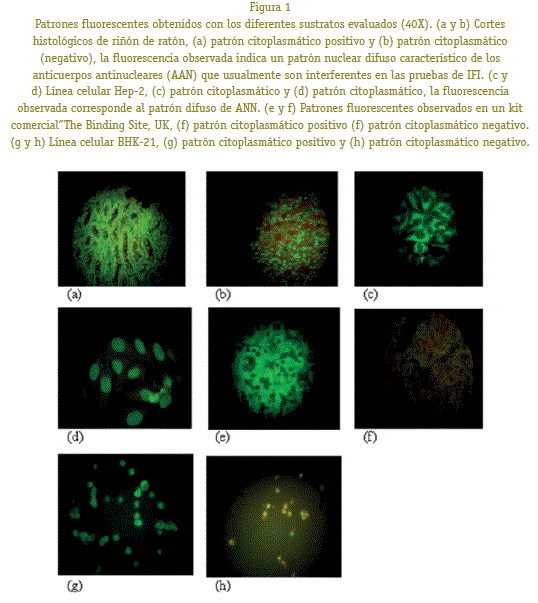 Figura 1

Patrones fluorescentes obtenidos con los diferentes sustratos evaluados (40X). (a y b) Cortes histológicos de riñón de ratón, (a) patrón citoplasmático positivo y (b) patrón citoplasmático (negativo), la fluorescencia observada indica un patrón nuclear difuso característico de los anticuerpos antinucleares (AAN) que usualmente son interferentes en las pruebas de IFI. (c y d) Línea celular Hep-2, (c) patrón citoplasmático y (d) patrón citoplasmático, la fluorescencia observada corresponde al patrón difuso de ANN. (e y f) Patrones fluorescentes observados en un kit comercial"The Binding Site, UK, (f) patrón citoplasmático positivo (f) patrón citoplasmático negativo. (g y h) Línea celular BHK-21, (g) patrón citoplasmático positivo y (h) patrón citoplasmático negativo.

(a)

(b)

(c)

(d)

(e)

(f)

(g)

(h)